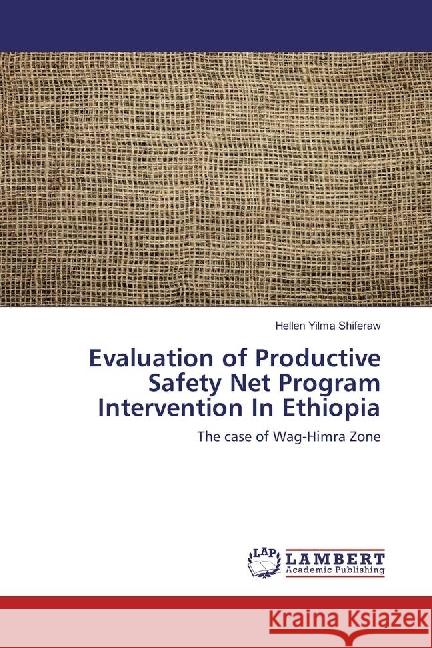 Hellen Yilma Shiferaw

Evaluation of Productive Safety Net Program Intervention In Ethiopia

The case of Wag-Himra Zone

LAP

LAMBERT
Academic Publishing

Kraina Książek